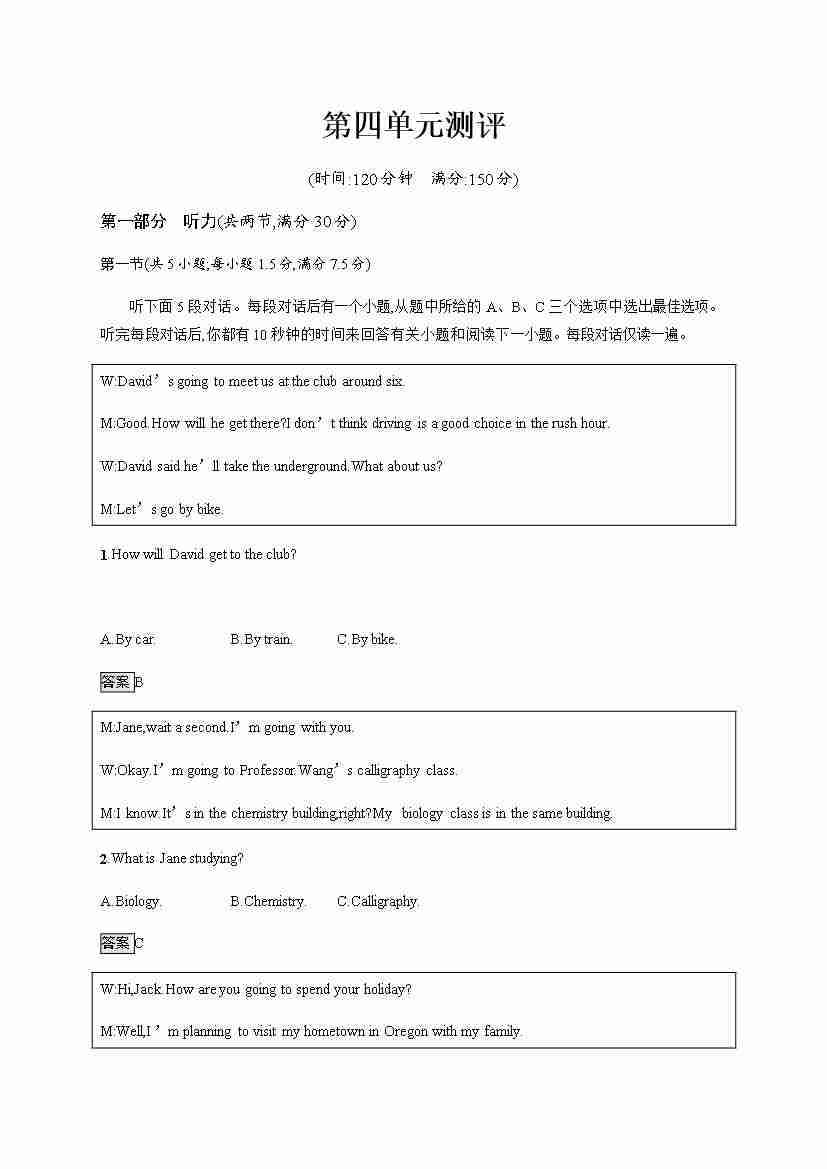 第四单元测评

(时间:120分钟　满分:150分)

第一部分　听力(共两节,满分30分)

第一节(共5小题;每小题1.5分,满分7.5分)

听下面5段对话。每段对话后有一个小题,从题中所给的A、B、C三个选项中选出最佳选项。听完每段对话后,你都有10秒钟的时间来回答有关小题和阅读下一小题。每段对话仅读一遍。

W:David’s going to meet us at the club around six.

M:Good.How will he get there?I don’t think driving is a good choice in the rush hour.

W:David said he’ll take the underground.What about us?

M:Let’s go by bike.

1.How will David get to the club?

A.By car.　B.By train.　C.By bike.

答案 B

M:Jane,wait a second.I’m going with you.

W:Okay.I’m going to Professor Wang’s calligraphy class.

M:I know.It’s in the chemistry building,right?My biology class is in the same building.

2.What is Jane studying?

A.Biology.　B.Chemistry.　C.Calligraphy.

答案 C

W:Hi,Jack.How are you going to spend your holiday?

M:Well,I’m planning to visit my hometown in Oregon with my family.